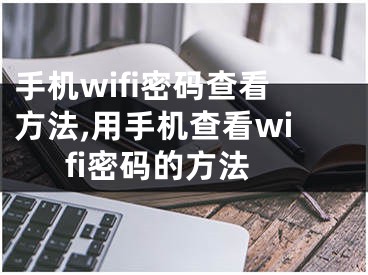 手机wifi密码查看方法,用手机查看wifi密码的方法